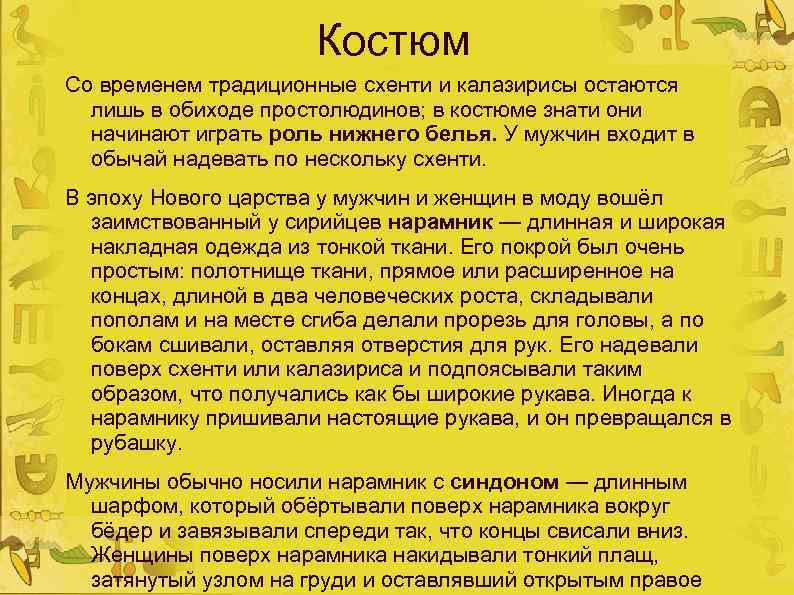 Костюм

Со временем традиционные схенти и калазирисы остаются лишь в обиходе простолюдинов; в костюме знати они начинают играть роль нижнего белья. У мужчин входит в обычай надевать по нескольку схенти.

В эпоху Нового царства у мужчин и женщин в моду вошёл заимствованный у сирийцев нарамник — длинная и широкая накладная одежда из тонкой ткани. Его покрой был очень простым: полотнище ткани, прямое или расширенное на концах, длиной в два человеческих роста, складывали пополам и на месте сгиба делали прорезь для головы, а по бокам сшивали, оставляя отверстия для рук. Его надевали поверх схенти или калазириса и подпоясывали таким образом, что получались как бы широкие рукава. Иногда к нарамнику пришивали настоящие рукава, и он превращался в рубашку.

Мужчины обычно носили нарамник с синдоном — длинным шарфом, который обёртывали поверх нарамника вокруг бёдер и завязывали спереди так, что концы свисали вниз. Женщины поверх нарамника накидывали тонкий плащ, затянутый узлом на груди и оставлявший открытым правое